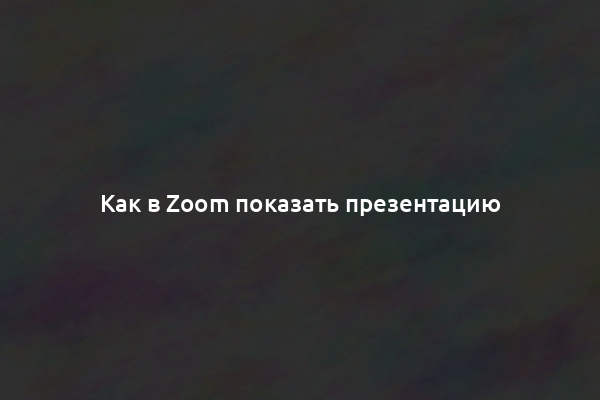 Как в Zoom показать презентацию